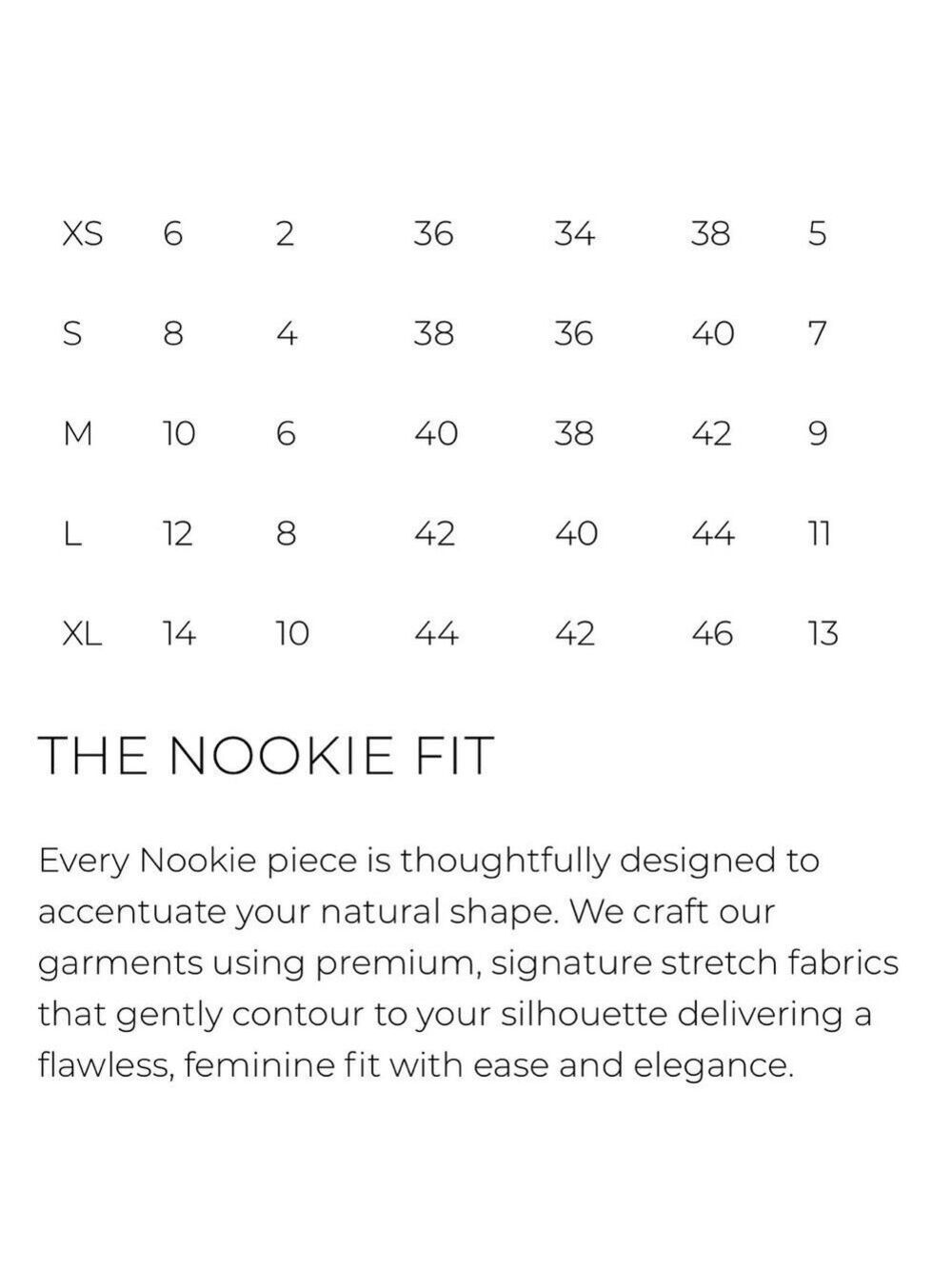 | XS | 6 | 2 | 36 | 34 | 38 | 5 |
|---|---|---|---|---|---|---|
| S | 8 | 4 | 38 | 36 | 40 | 7 |
| M | 10 | 6 | 40 | 38 | 42 | 9 |
| L | 12 | 8 | 42 | 40 | 44 | 11 |
| XL | 14 | 10 | 44 | 42 | 46 | 13 |

THE NOOKIE FIT

Every Nookie piece is thoughtfully designed to accentuate your natural shape. We craft our garments using premium, signature stretch fabrics that gently contour to your silhouette delivering a flawless, feminine fit with ease and elegance.